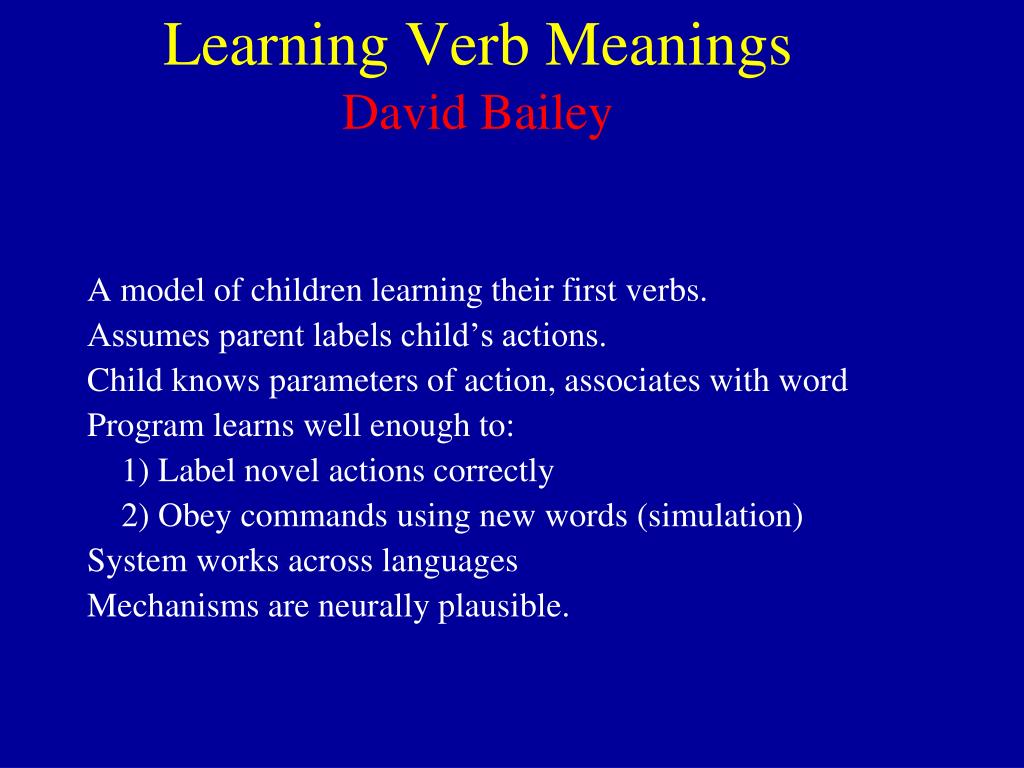 Learning Verb Meanings
David Bailey

A model of children learning their first verbs.
Assumes parent labels child’s actions.
Child knows parameters of action, associates with word
Program learns well enough to:
1) Label novel actions correctly
2) Obey commands using new words (simulation)
System works across languages
Mechanisms are neurally plausible.